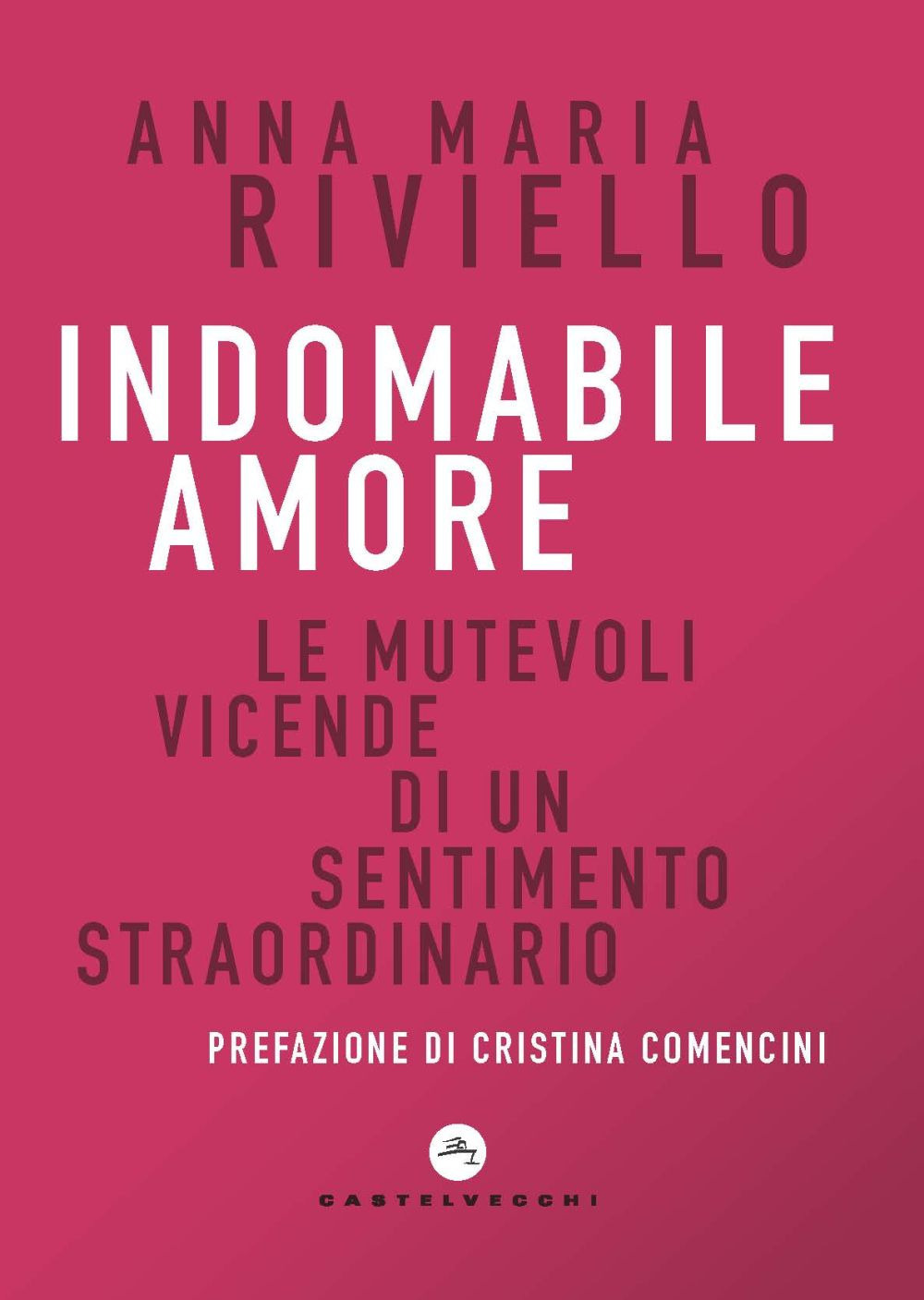 ANNA MARIA
RIVIELLO

INDOMABILE
AMORE

LE MUTEVOLI
VICENDE
DI UN
SENTIMENTO
STRAORDINARIO

PREFAZIONE DI CRISTINA COMENCINI

CASTELVECCHI